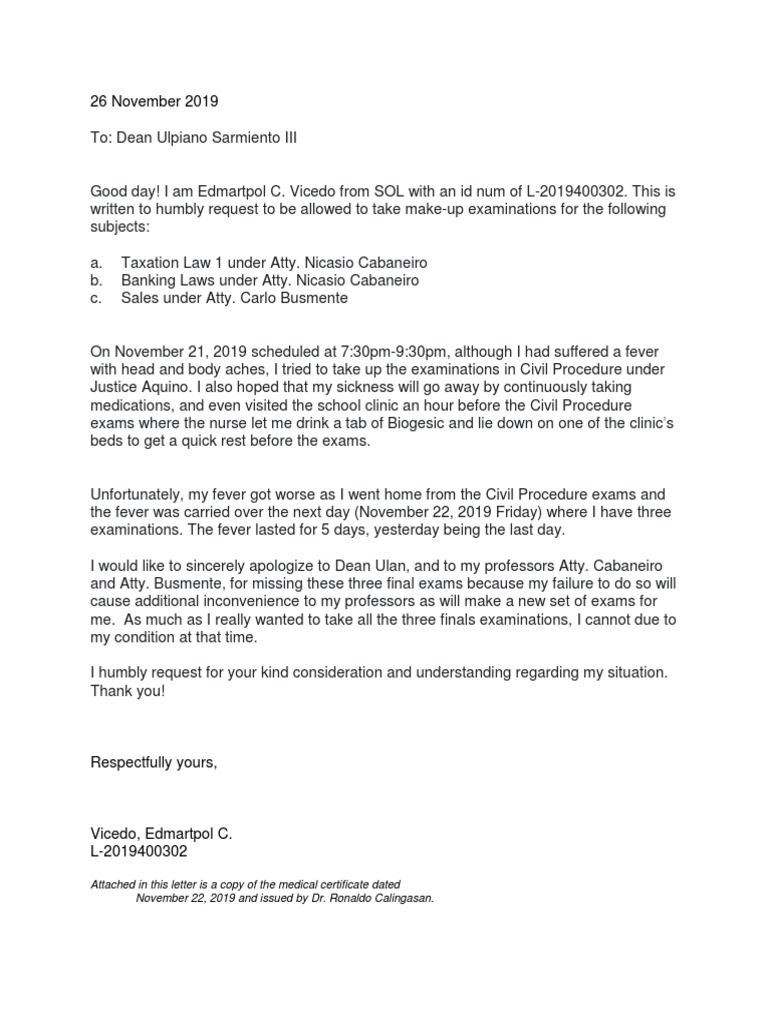 26 November 2019

To: Dean Ulpiano Sarmiento III

Good day! I am Edmartpol C. Vicedo from SOL with an id num of L-2019400302. This is written to humbly request to be allowed to take make-up examinations for the following subjects:

a. Taxation Law 1 under Atty. Nicasio Cabaneiro
b. Banking Laws under Atty. Nicasio Cabaneiro
c. Sales under Atty. Carlo Busmente

On November 21, 2019 scheduled at 7:30pm-9:30pm, although I had suffered a fever with head and body aches, I tried to take up the examinations in Civil Procedure under Justice Aquino. I also hoped that my sickness will go away by continuously taking medications, and even visited the school clinic an hour before the Civil Procedure exams where the nurse let me drink a tab of Biogesic and lie down on one of the clinic's beds to get a quick rest before the exams.

Unfortunately, my fever got worse as I went home from the Civil Procedure exams and the fever was carried over the next day (November 22, 2019 Friday) where I have three examinations. The fever lasted for 5 days, yesterday being the last day.

I would like to sincerely apologize to Dean Ulan, and to my professors Atty. Cabaneiro and Atty. Busmente, for missing these three final exams because my failure to do so will cause additional inconvenience to my professors as will make a new set of exams for me. As much as I really wanted to take all the three finals examinations, I cannot due to my condition at that time.

I humbly request for your kind consideration and understanding regarding my situation. Thank you!

Respectfully yours,

Vicedo, Edmartpol C.
L-2019400302

Attached in this letter is a copy of the medical certificate dated November 22, 2019 and issued by Dr. Ronaldo Calingasan.